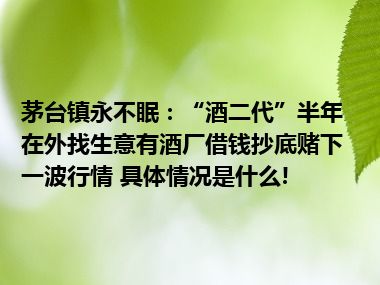 茅台镇永不眠：“酒二代”半年在外找生意有酒厂借钱抄底赌下一波行情 具体情况是什么!